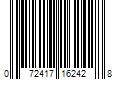 0 72417 16242 8